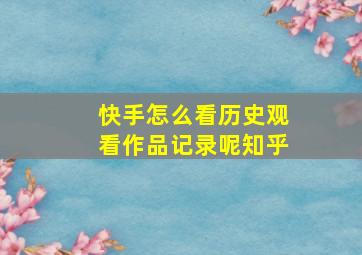 快手怎么看历史观看作品记录呢知乎